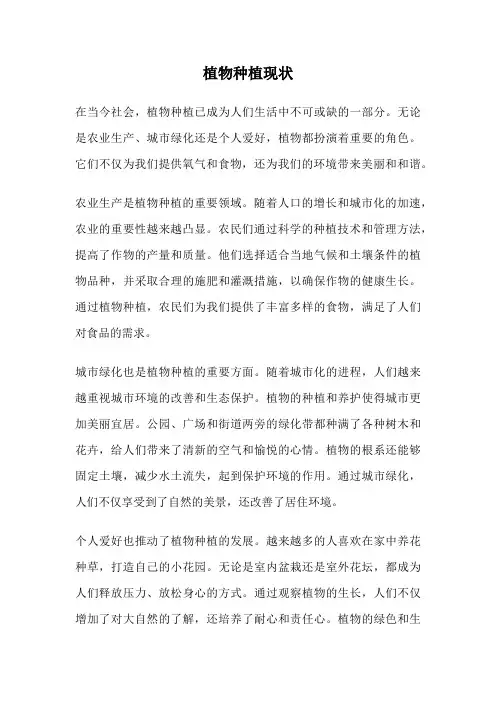 植物种植现状

在当今社会，植物种植已成为人们生活中不可或缺的一部分。无论是农业生产、城市绿化还是个人爱好，植物都扮演着重要的角色。它们不仅为我们提供氧气和食物，还为我们的环境带来美丽和和谐。

农业生产是植物种植的重要领域。随着人口的增长和城市化的加速，农业的重要性越来越凸显。农民们通过科学的种植技术和管理方法，提高了作物的产量和质量。他们选择适合当地气候和土壤条件的植物品种，并采取合理的施肥和灌溉措施，以确保作物的健康生长。通过植物种植，农民们为我们提供了丰富多样的食物，满足了人们对食品的需求。

城市绿化也是植物种植的重要方面。随着城市化的进程，人们越来越重视城市环境的改善和生态保护。植物的种植和养护使得城市更加美丽宜居。公园、广场和街道两旁的绿化带都种满了各种树木和花卉，给人们带来了清新的空气和愉悦的心情。植物的根系还能够固定土壤，减少水土流失，起到保护环境的作用。通过城市绿化，人们不仅享受到了自然的美景，还改善了居住环境。

个人爱好也推动了植物种植的发展。越来越多的人喜欢在家中养花种草，打造自己的小花园。无论是室内盆栽还是室外花坛，都成为人们释放压力、放松身心的方式。通过观察植物的生长，人们不仅增加了对大自然的了解，还培养了耐心和责任心。植物的绿色和生